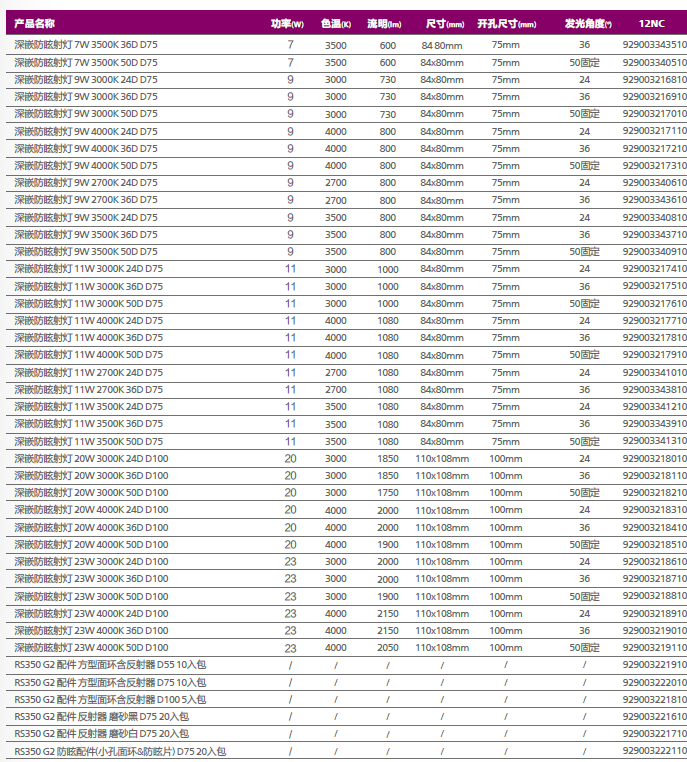 | 产品名称 | 功率(W) | 色温(K) | 流明(lm) | 尺寸(mm) | 开孔尺寸(mm) | 发光角度(°) | 12NC |
|---|---|---|---|---|---|---|---|
| 深嵌防眩射灯 7W 3500K 36D D75 | 7 | 3500 | 600 | 84 80mm | 75mm | 36 | 929003343510 |
| 深嵌防眩射灯 7W 3500K 50D D75 | 7 | 3500 | 600 | 84x80mm | 75mm | 50固定 | 929003340510 |
| 深嵌防眩射灯 9W 3000K 24D D75 | 9 | 3000 | 730 | 84x80mm | 75mm | 24 | 929003216810 |
| 深嵌防眩射灯 9W 3000K 36D D75 | 9 | 3000 | 730 | 84x80mm | 75mm | 36 | 929003216910 |
| 深嵌防眩射灯 9W 3000K 50D D75 | 9 | 3000 | 730 | 84x80mm | 75mm | 50固定 | 929003217010 |
| 深嵌防眩射灯 9W 4000K 24D D75 | 9 | 4000 | 800 | 84x80mm | 75mm | 24 | 929003217110 |
| 深嵌防眩射灯 9W 4000K 36D D75 | 9 | 4000 | 800 | 84x80mm | 75mm | 36 | 929003217210 |
| 深嵌防眩射灯 9W 4000K 50D D75 | 9 | 4000 | 800 | 84x80mm | 75mm | 50固定 | 929003217310 |
| 深嵌防眩射灯 9W 2700K 24D D75 | 9 | 2700 | 800 | 84x80mm | 75mm | 24 | 929003340610 |
| 深嵌防眩射灯 9W 2700K 36D D75 | 9 | 2700 | 800 | 84x80mm | 75mm | 36 | 929003343610 |
| 深嵌防眩射灯 9W 3500K 24D D75 | 9 | 3500 | 800 | 84x80mm | 75mm | 24 | 929003340810 |
| 深嵌防眩射灯 9W 3500K 36D D75 | 9 | 3500 | 800 | 84x80mm | 75mm | 36 | 929003343710 |
| 深嵌防眩射灯 9W 3500K 50D D75 | 9 | 3500 | 800 | 84x80mm | 75mm | 50固定 | 929003340910 |
| 深嵌防眩射灯 11W 3000K 24D D75 | 11 | 3000 | 1000 | 84x80mm | 75mm | 24 | 929003217410 |
| 深嵌防眩射灯 11W 3000K 36D D75 | 11 | 3000 | 1000 | 84x80mm | 75mm | 36 | 929003217510 |
| 深嵌防眩射灯 11W 3000K 50D D75 | 11 | 3000 | 1000 | 84x80mm | 75mm | 50固定 | 929003217610 |
| 深嵌防眩射灯 11W 4000K 24D D75 | 11 | 4000 | 1080 | 84x80mm | 75mm | 24 | 929003217710 |
| 深嵌防眩射灯 11W 4000K 36D D75 | 11 | 4000 | 1080 | 84x80mm | 75mm | 36 | 929003217810 |
| 深嵌防眩射灯 11W 4000K 50D D75 | 11 | 4000 | 1080 | 84x80mm | 75mm | 50固定 | 929003217910 |
| 深嵌防眩射灯 11W 2700K 24D D75 | 11 | 2700 | 1080 | 84x80mm | 75mm | 24 | 929003341010 |
| 深嵌防眩射灯 11W 2700K 36D D75 | 11 | 2700 | 1080 | 84x80mm | 75mm | 36 | 929003343810 |
| 深嵌防眩射灯 11W 3500K 24D D75 | 11 | 3500 | 1080 | 84x80mm | 75mm | 24 | 929003341210 |
| 深嵌防眩射灯 11W 3500K 36D D75 | 11 | 3500 | 1080 | 84x80mm | 75mm | 36 | 929003343910 |
| 深嵌防眩射灯 11W 3500K 50D D75 | 11 | 3500 | 1080 | 84x80mm | 75mm | 50固定 | 929003341310 |
| 深嵌防眩射灯 20W 3000K 24D D100 | 20 | 3000 | 1850 | 110x108mm | 100mm | 24 | 929003218010 |
| 深嵌防眩射灯 20W 3000K 36D D100 | 20 | 3000 | 1850 | 110x108mm | 100mm | 36 | 929003218110 |
| 深嵌防眩射灯 20W 3000K 50D D100 | 20 | 3000 | 1750 | 110x108mm | 100mm | 50固定 | 929003218210 |
| 深嵌防眩射灯 20W 4000K 24D D100 | 20 | 4000 | 2000 | 110x108mm | 100mm | 24 | 929003218310 |
| 深嵌防眩射灯 20W 4000K 36D D100 | 20 | 4000 | 2000 | 110x108mm | 100mm | 36 | 929003218410 |
| 深嵌防眩射灯 20W 4000K 50D D100 | 20 | 4000 | 1900 | 110x108mm | 100mm | 50固定 | 929003218510 |
| 深嵌防眩射灯 23W 3000K 24D D100 | 23 | 3000 | 2000 | 110x108mm | 100mm | 24 | 929003218610 |
| 深嵌防眩射灯 23W 3000K 36D D100 | 23 | 3000 | 2000 | 110x108mm | 100mm | 36 | 929003218710 |
| 深嵌防眩射灯 23W 3000K 50D D100 | 23 | 3000 | 1900 | 110x108mm | 100mm | 50固定 | 929003218810 |
| 深嵌防眩射灯 23W 4000K 24D D100 | 23 | 4000 | 2150 | 110x108mm | 100mm | 24 | 929003218910 |
| 深嵌防眩射灯 23W 4000K 36D D100 | 23 | 4000 | 2150 | 110x108mm | 100mm | 36 | 929003219010 |
| 深嵌防眩射灯 23W 4000K 50D D100 | 23 | 4000 | 2050 | 110x108mm | 100mm | 50固定 | 929003219110 |
| RS350 G2 配件 方型面环含反射器 D55 10入包 | / | / | / | / | / | / | 929003221910 |
| RS350 G2 配件 方型面环含反射器 D75 10入包 | / | / | / | / | / | / | 929003222010 |
| RS350 G2 配件 方型面环含反射器 D100 5入包 | / | / | / | / | / | / | 929003221810 |
| RS350 G2 配件 反射器 磨砂黑 D75 20入包 | / | / | / | / | / | / | 929003221610 |
| RS350 G2 配件 反射器 磨砂白 D75 20入包 | / | / | / | / | / | / | 929003221710 |
| RS350 G2 防眩配件(小孔面环&防眩片) D75 20入包 | / | / | / | / | / | / | 929003222110 |